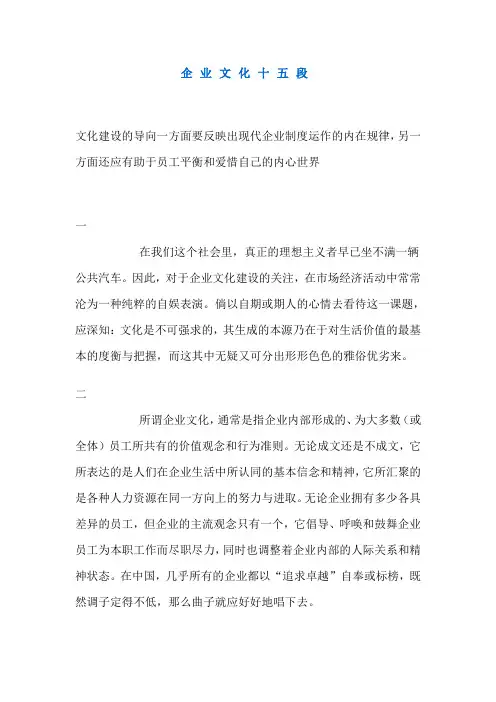 企业文化十五段

文化建设的导向一方面要反映出现代企业制度运作的内在规律，另一方面还应有助于员工平衡和爱惜自己的内心世界

一

在我们这个社会里，真正的理想主义者早已坐不满一辆公共汽车。因此，对于企业文化建设的关注，在市场经济活动中常常沦为一种纯粹的自娱表演。倘以自期或期人的心情去看待这一课题，应深知：文化是不可强求的，其生成的本源乃在于对生活价值的最基本的度衡与把握，而这其中无疑又可分出形形色色的雅俗优劣来。

二

所谓企业文化，通常是指企业内部形成的、为大多数（或全体）员工所共有的价值观念和行为准则。无论成文还是不成文，它所表达的是人们在企业生活中所认同的基本信念和精神，它所汇聚的是各种人力资源在同一方向上的努力与进取。无论企业拥有多少各具差异的员工，但企业的主流观念只有一个，它倡导、呼唤和鼓舞企业员工为本职工作而尽职尽力，同时也调整着企业内部的人际关系和精神状态。在中国，几乎所有的企业都以“追求卓越”自奉或标榜，既然调子定得不低，那么曲子就应好好地唱下去。